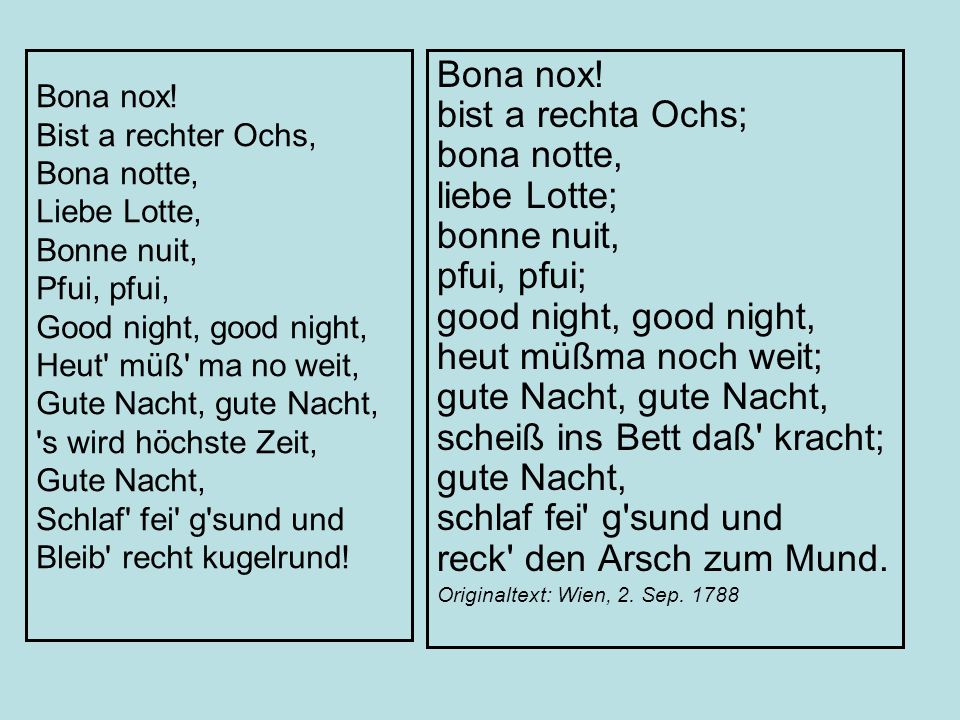 Bona nox!
Bist a rechter Ochs,
Bona notte,
Liebe Lotte,
Bonne nuit,
Pfui, pfui,
Good night, good night,
Heut' müß' ma no weit,
Gute Nacht, gute Nacht,
's wird höchste Zeit,
Gute Nacht,
Schlaf' fei' g'sund und
Bleib' recht kugelrund!

Bona nox!
bist a rechta Ochs;
bona notte,
liebe Lotte;
bonne nuit,
pfui, pfui;
good night, good night,
heut müßma noch weit;
gute Nacht, gute Nacht,
scheiß ins Bett daß' kracht;
gute Nacht,
schlaf fei' g'sund und
reck' den Arsch zum Mund.
Originaltext: Wien, 2. Sep. 1788